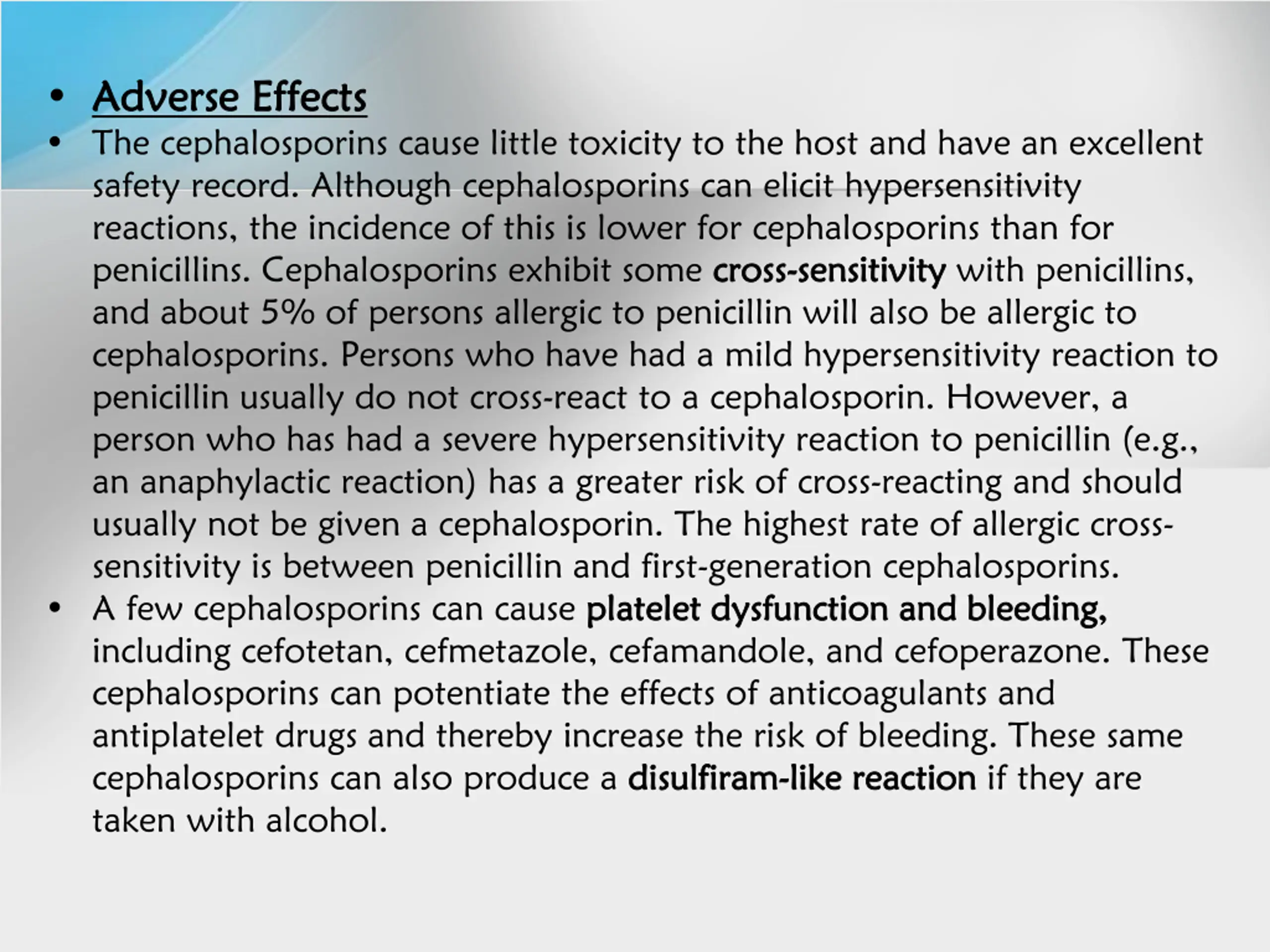 • Adverse Effects

• The cephalosporins cause little toxicity to the host and have an excellent safety record. Although cephalosporins can elicit hypersensitivity reactions, the incidence of this is lower for cephalosporins than for penicillins. Cephalosporins exhibit some cross-sensitivity with penicillins, and about 5% of persons allergic to penicillin will also be allergic to cephalosporins. Persons who have had a mild hypersensitivity reaction to penicillin usually do not cross-react to a cephalosporin. However, a person who has had a severe hypersensitivity reaction to penicillin (e.g., an anaphylactic reaction) has a greater risk of cross-reacting and should usually not be given a cephalosporin. The highest rate of allergic cross-sensitivity is between penicillin and first-generation cephalosporins.

• A few cephalosporins can cause platelet dysfunction and bleeding, including cefotetan, cefmetazole, cefamandole, and cefoperazone. These cephalosporins can potentiate the effects of anticoagulants and antiplatelet drugs and thereby increase the risk of bleeding. These same cephalosporins can also produce a disulfiram-like reaction if they are taken with alcohol.